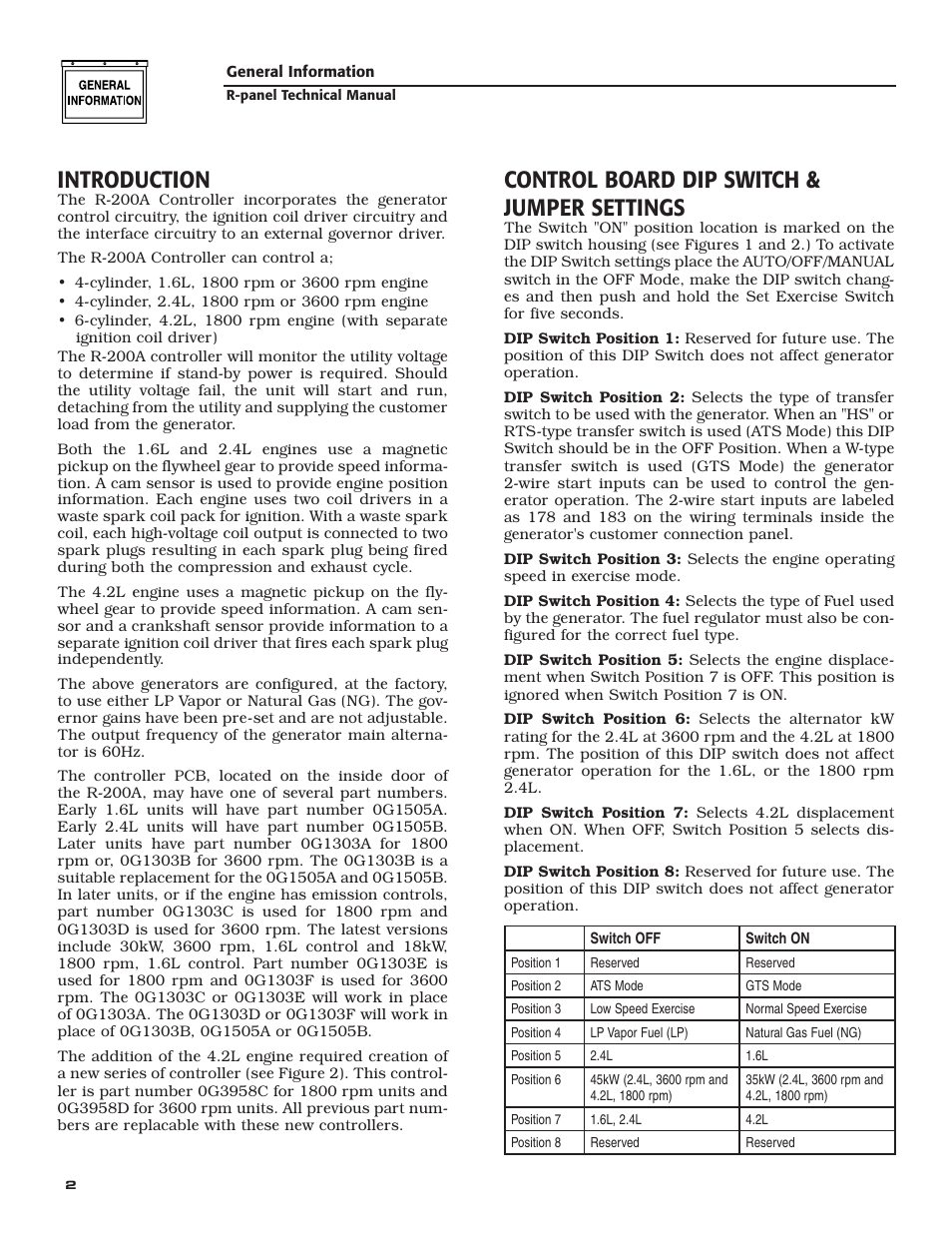 GENERAL INFORMATION

General Information
R-panel Technical Manual

INTRODUCTION

The R-200A Controller incorporates the generator control circuitry, the ignition coil driver circuitry and the interface circuitry to an external governor driver.

The R-200A Controller can control a;

• 4-cylinder, 1.6L, 1800 rpm or 3600 rpm engine
• 4-cylinder, 2.4L, 1800 rpm or 3600 rpm engine
• 6-cylinder, 4.2L, 1800 rpm engine (with separate ignition coil driver)

The R-200A controller will monitor the utility voltage to determine if stand-by power is required. Should the utility voltage fail, the unit will start and run, detaching from the utility and supplying the customer load from the generator.

Both the 1.6L and 2.4L engines use a magnetic pickup on the flywheel gear to provide speed information. A cam sensor is used to provide engine position information. Each engine uses two coil drivers in a waste spark coil pack for ignition. With a waste spark coil, each high-voltage coil output is connected to two spark plugs resulting in each spark plug being fired during both the compression and exhaust cycle.

The 4.2L engine uses a magnetic pickup on the flywheel gear to provide speed information. A cam sensor and a crankshaft sensor provide information to a separate ignition coil driver that fires each spark plug independently.

The above generators are configured, at the factory, to use either LP Vapor or Natural Gas (NG). The governor gains have been pre-set and are not adjustable. The output frequency of the generator main alternator is 60Hz.

The controller PCB, located on the inside door of the R-200A, may have one of several part numbers. Early 1.6L units will have part number 0G1505A. Early 2.4L units will have part number 0G1505B. Later units have part number 0G1303A for 1800 rpm or, 0G1303B for 3600 rpm. The 0G1303B is a suitable replacement for the 0G1505A and 0G1505B. In later units, or if the engine has emission controls, part number 0G1303C is used for 1800 rpm and 0G1303D is used for 3600 rpm. The latest versions include 30kW, 3600 rpm, 1.6L control and 18kW, 1800 rpm, 1.6L control. Part number 0G1303E is used for 1800 rpm and 0G1303F is used for 3600 rpm. The 0G1303C or 0G1303E will work in place of 0G1303A. The 0G1303D or 0G1303F will work in place of 0G1303B, 0G1505A or 0G1505B.

The addition of the 4.2L engine required creation of a new series of controller (see Figure 2). This controller is part number 0G3958C for 1800 rpm units and 0G3958D for 3600 rpm units. All previous part numbers are replacable with these new controllers.

CONTROL BOARD DIP SWITCH & JUMPER SETTINGS

The Switch "ON" position location is marked on the DIP switch housing (see Figures 1 and 2.) To activate the DIP Switch settings place the AUTO/OFF/MANUAL switch in the OFF Mode, make the DIP switch changes and then push and hold the Set Exercise Switch for five seconds.

DIP Switch Position 1: Reserved for future use. The position of this DIP Switch does not affect generator operation.

DIP Switch Position 2: Selects the type of transfer switch to be used with the generator. When an "HS" or RTS-type transfer switch is used (ATS Mode) this DIP Switch should be in the OFF Position. When a W-type transfer switch is used (GTS Mode) the generator 2-wire start inputs can be used to control the generator operation. The 2-wire start inputs are labeled as 178 and 183 on the wiring terminals inside the generator's customer connection panel.

DIP Switch Position 3: Selects the engine operating speed in exercise mode.

DIP Switch Position 4: Selects the type of Fuel used by the generator. The fuel regulator must also be configured for the correct fuel type.

DIP Switch Position 5: Selects the engine displacement when Switch Position 7 is OFF. This position is ignored when Switch Position 7 is ON.

DIP Switch Position 6: Selects the alternator kW rating for the 2.4L at 3600 rpm and the 4.2L at 1800 rpm. The position of this DIP switch does not affect generator operation for the 1.6L, or the 1800 rpm 2.4L.

DIP Switch Position 7: Selects 4.2L displacement when ON. When OFF, Switch Position 5 selects displacement.

DIP Switch Position 8: Reserved for future use. The position of this DIP switch does not affect generator operation.

| | Switch OFF | Switch ON |
|---|---|---|
| Position 1 | Reserved | Reserved |
| Position 2 | ATS Mode | GTS Mode |
| Position 3 | Low Speed Exercise | Normal Speed Exercise |
| Position 4 | LP Vapor Fuel (LP) | Natural Gas Fuel (NG) |
| Position 5 | 2.4L | 1.6L |
| Position 6 | 45kW (2.4L, 3600 rpm and 4.2L, 1800 rpm) | 35kW (2.4L, 3600 rpm and 4.2L, 1800 rpm) |
| Position 7 | 1.6L, 2.4L | 4.2L |
| Position 8 | Reserved | Reserved |

2